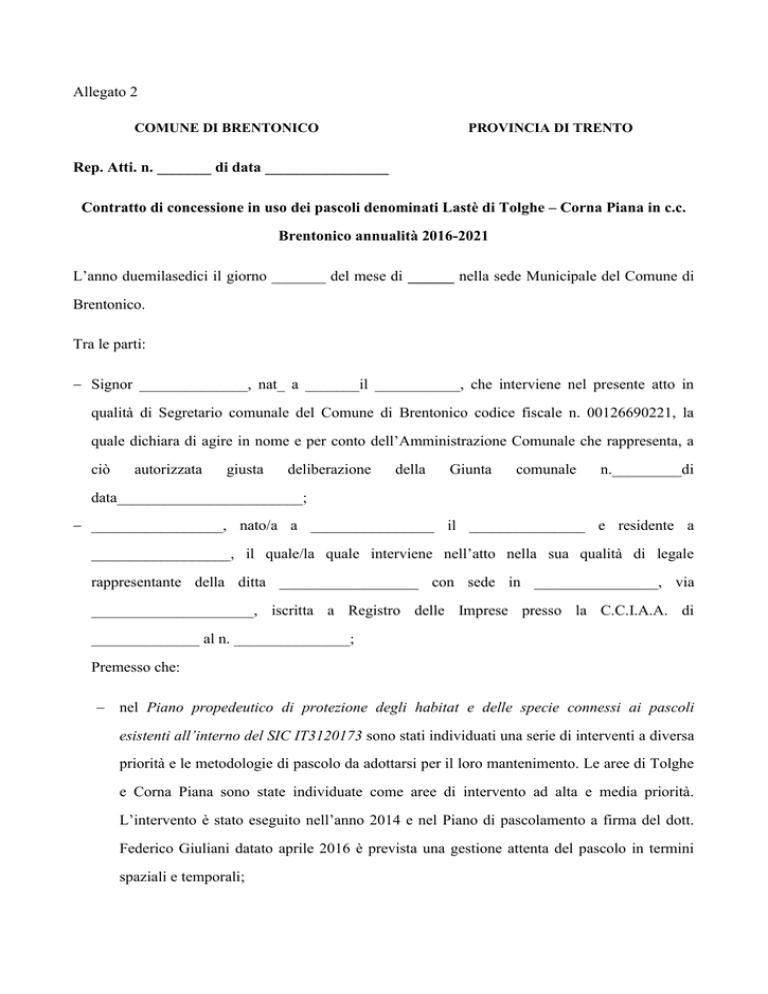 Allegato 2

COMUNE DI BRENTONICO

PROVINCIA DI TRENTO

Rep. Atti. n. _______ di data ________________

Contratto di concessione in uso dei pascoli denominati Lastè di Tolghe – Corna Piana in c.c. Brentonico annualità 2016-2021

L'anno duemilasedici il giorno _______ del mese di ______ nella sede Municipale del Comune di Brentonico.

Tra le parti:

– Signor ______________, nat_ a _______il ___________, che interviene nel presente atto in qualità di Segretario comunale del Comune di Brentonico codice fiscale n. 00126690221, la quale dichiara di agire in nome e per conto dell'Amministrazione Comunale che rappresenta, a ciò autorizzata giusta deliberazione della Giunta comunale n._________di data________________________;

– _________________, nato/a a ________________ il _______________ e residente a __________________, il quale/la quale interviene nell'atto nella sua qualità di legale rappresentante della ditta __________________ con sede in ________________, via _____________________, iscritta a Registro delle Imprese presso la C.C.I.A.A. di ______________ al n. _______________;

Premesso che:

– nel Piano propedeutico di protezione degli habitat e delle specie connessi ai pascoli esistenti all'interno del SIC IT3120173 sono stati individuati una serie di interventi a diversa priorità e le metodologie di pascolo da adottarsi per il loro mantenimento. Le aree di Tolghe e Corna Piana sono state individuate come aree di intervento ad alta e media priorità. L'intervento è stato eseguito nell'anno 2014 e nel Piano di pascolamento a firma del dott. Federico Giuliani datato aprile 2016 è prevista una gestione attenta del pascolo in termini spaziali e temporali;